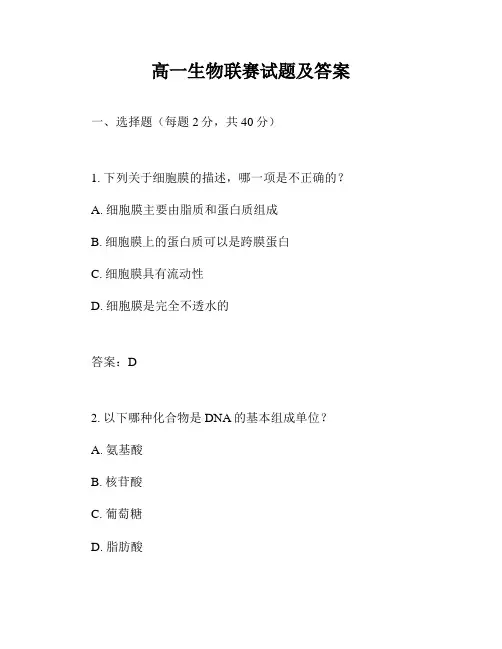 高一生物联赛试题及答案

一、选择题（每题 2 分，共 40 分）

1. 下列关于细胞膜的描述，哪一项是不正确的？

A. 细胞膜主要由脂质和蛋白质组成

B. 细胞膜上的蛋白质可以是跨膜蛋白

C. 细胞膜具有流动性

D. 细胞膜是完全不透水的

答案：D

2. 以下哪种化合物是 DNA 的基本组成单位？

A. 氨基酸

B. 核苷酸

C. 葡萄糖

D. 脂肪酸